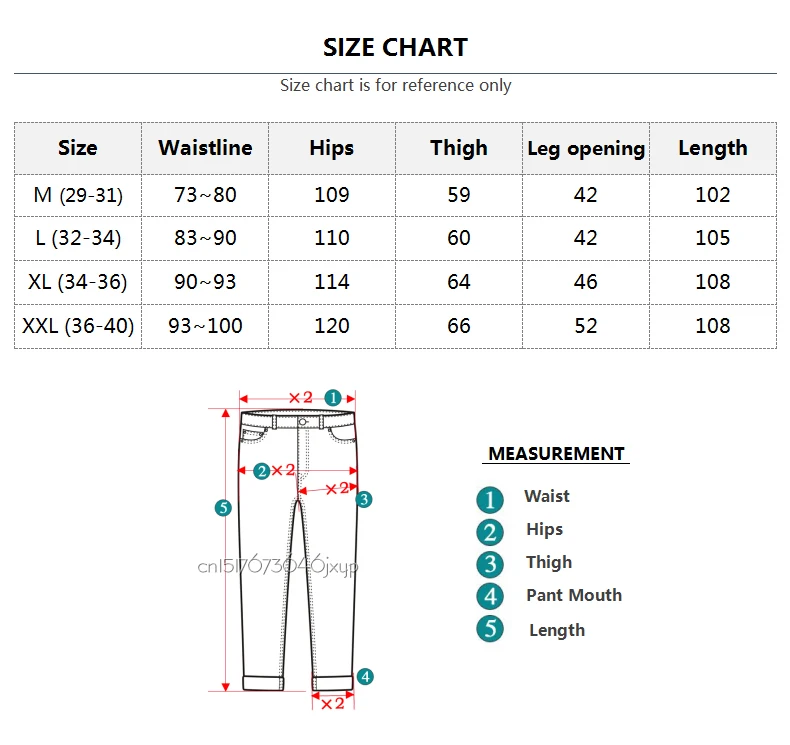 SIZE CHART

Size chart is for reference only

| Size | Waistline | Hips | Thigh | Leg opening | Length |
|---|---|---|---|---|---|
| M (29-31) | 73~80 | 109 | 59 | 42 | 102 |
| L (32-34) | 83~90 | 110 | 60 | 42 | 105 |
| XL (34-36) | 90~93 | 114 | 64 | 46 | 108 |
| XXL (36-40) | 93~100 | 120 | 66 | 52 | 108 |

×2 1
2 ×2
×2 3
5
cn1517673046jxyp
4
×2

MEASUREMENT

1 Waist
2 Hips
3 Thigh
4 Pant Mouth
5 Length